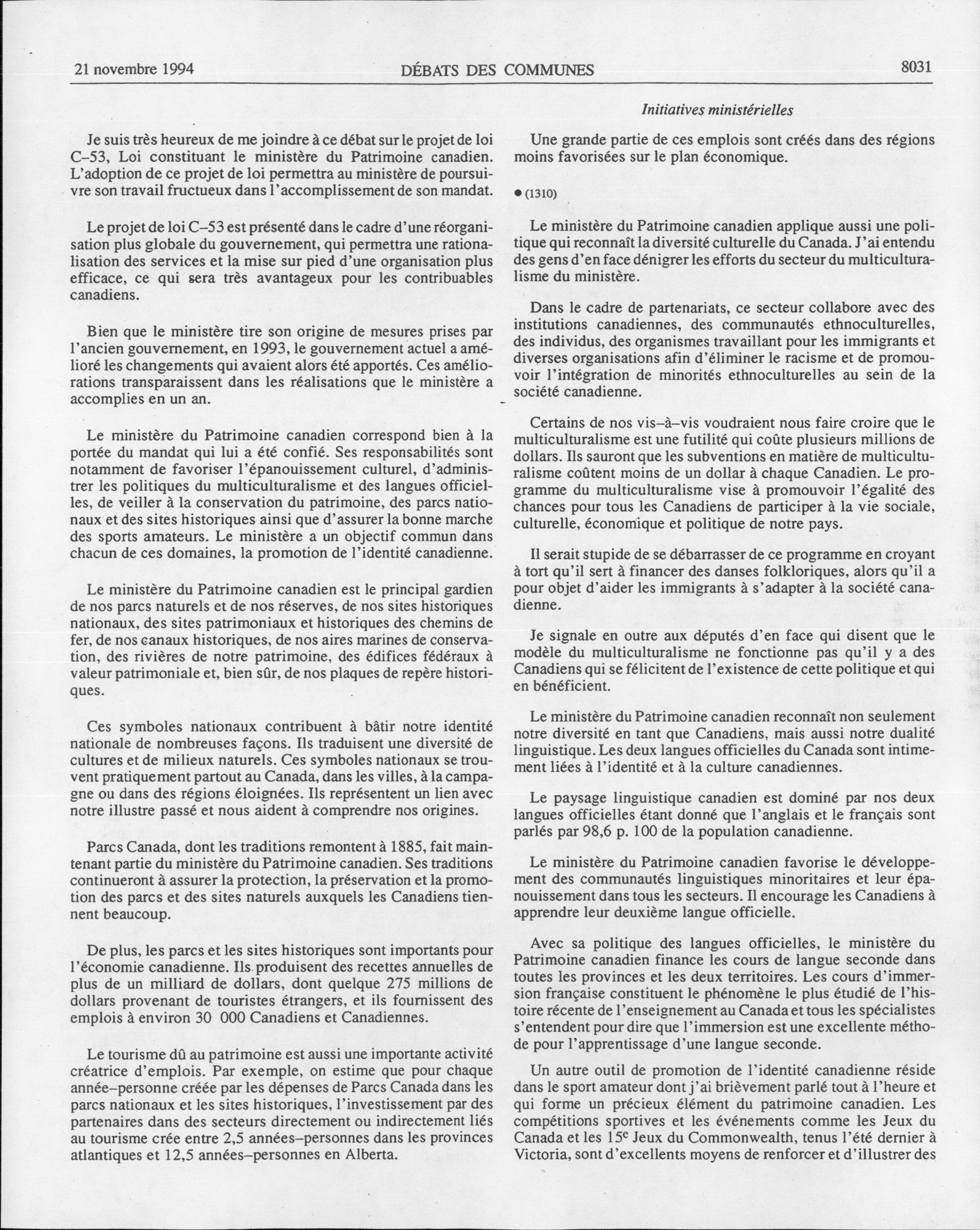 21 novembre 1994 DÉBATS DES COMMUNES 8031

Initiatives ministérielles

Je suis très heureux de me joindre à ce débat sur le projet de loi C–53, Loi constituant le ministère du Patrimoine canadien. L'adoption de ce projet de loi permettra au ministère de poursuivre son travail fructueux dans l'accomplissement de son mandat.

Le projet de loi C–53 est présenté dans le cadre d'une réorganisation plus globale du gouvernement, qui permettra une rationalisation des services et la mise sur pied d'une organisation plus efficace, ce qui sera très avantageux pour les contribuables canadiens.

Bien que le ministère tire son origine de mesures prises par l'ancien gouvernement, en 1993, le gouvernement actuel a amélioré les changements qui avaient alors été apportés. Ces améliorations transparaissent dans les réalisations que le ministère a accomplies en un an.

Le ministère du Patrimoine canadien correspond bien à la portée du mandat qui lui a été confié. Ses responsabilités sont notamment de favoriser l'épanouissement culturel, d'administrer les politiques du multiculturalisme et des langues officielles, de veiller à la conservation du patrimoine, des parcs nationaux et des sites historiques ainsi que d'assurer la bonne marche des sports amateurs. Le ministère a un objectif commun dans chacun de ces domaines, la promotion de l'identité canadienne.

Le ministère du Patrimoine canadien est le principal gardien de nos parcs naturels et de nos réserves, de nos sites historiques nationaux, des sites patrimoniaux et historiques des chemins de fer, de nos canaux historiques, de nos aires marines de conservation, des rivières de notre patrimoine, des édifices fédéraux à valeur patrimoniale et, bien sûr, de nos plaques de repère historiques.

Ces symboles nationaux contribuent à bâtir notre identité nationale de nombreuses façons. Ils traduisent une diversité de cultures et de milieux naturels. Ces symboles nationaux se trouvent pratiquement partout au Canada, dans les villes, à la campagne ou dans des régions éloignées. Ils représentent un lien avec notre illustre passé et nous aident à comprendre nos origines.

Parcs Canada, dont les traditions remontent à 1885, fait maintenant partie du ministère du Patrimoine canadien. Ses traditions continueront à assurer la protection, la préservation et la promotion des parcs et des sites naturels auxquels les Canadiens tiennent beaucoup.

De plus, les parcs et les sites historiques sont importants pour l'économie canadienne. Ils produisent des recettes annuelles de plus de un milliard de dollars, dont quelque 275 millions de dollars provenant de touristes étrangers, et ils fournissent des emplois à environ 30 000 Canadiens et Canadiennes.

Le tourisme dû au patrimoine est aussi une importante activité créatrice d'emplois. Par exemple, on estime que pour chaque année–personne créée par les dépenses de Parcs Canada dans les parcs nationaux et les sites historiques, l'investissement par des partenaires dans des secteurs directement ou indirectement liés au tourisme crée entre 2,5 années–personnes dans les provinces atlantiques et 12,5 années–personnes en Alberta.

Une grande partie de ces emplois sont créés dans des régions moins favorisées sur le plan économique.

● (1310)

Le ministère du Patrimoine canadien applique aussi une politique qui reconnaît la diversité culturelle du Canada. J'ai entendu des gens d'en face dénigrer les efforts du secteur du multiculturalisme du ministère.

Dans le cadre de partenariats, ce secteur collabore avec des institutions canadiennes, des communautés ethnoculturelles, des individus, des organismes travaillant pour les immigrants et diverses organisations afin d'éliminer le racisme et de promouvoir l'intégration de minorités ethnoculturelles au sein de la société canadienne.

Certains de nos vis–à–vis voudraient nous faire croire que le multiculturalisme est une futilité qui coûte plusieurs millions de dollars. Ils sauront que les subventions en matière de multiculturalisme coûtent moins de un dollar à chaque Canadien. Le programme du multiculturalisme vise à promouvoir l'égalité des chances pour tous les Canadiens de participer à la vie sociale, culturelle, économique et politique de notre pays.

Il serait stupide de se débarrasser de ce programme en croyant à tort qu'il sert à financer des danses folkloriques, alors qu'il a pour objet d'aider les immigrants à s'adapter à la société canadienne.

Je signale en outre aux députés d'en face qui disent que le modèle du multiculturalisme ne fonctionne pas qu'il y a des Canadiens qui se félicitent de l'existence de cette politique et qui en bénéficient.

Le ministère du Patrimoine canadien reconnaît non seulement notre diversité en tant que Canadiens, mais aussi notre dualité linguistique. Les deux langues officielles du Canada sont intimement liées à l'identité et à la culture canadiennes.

Le paysage linguistique canadien est dominé par nos deux langues officielles étant donné que l'anglais et le français sont parlés par 98,6 p. 100 de la population canadienne.

Le ministère du Patrimoine canadien favorise le développement des communautés linguistiques minoritaires et leur épanouissement dans tous les secteurs. Il encourage les Canadiens à apprendre leur deuxième langue officielle.

Avec sa politique des langues officielles, le ministère du Patrimoine canadien finance les cours de langue seconde dans toutes les provinces et les deux territoires. Les cours d'immersion française constituent le phénomène le plus étudié de l'histoire récente de l'enseignement au Canada et tous les spécialistes s'entendent pour dire que l'immersion est une excellente méthode pour l'apprentissage d'une langue seconde.

Un autre outil de promotion de l'identité canadienne réside dans le sport amateur dont j'ai brièvement parlé tout à l'heure et qui forme un précieux élément du patrimoine canadien. Les compétitions sportives et les événements comme les Jeux du Canada et les 15$^e$ Jeux du Commonwealth, tenus l'été dernier à Victoria, sont d'excellents moyens de renforcer et d'illustrer des